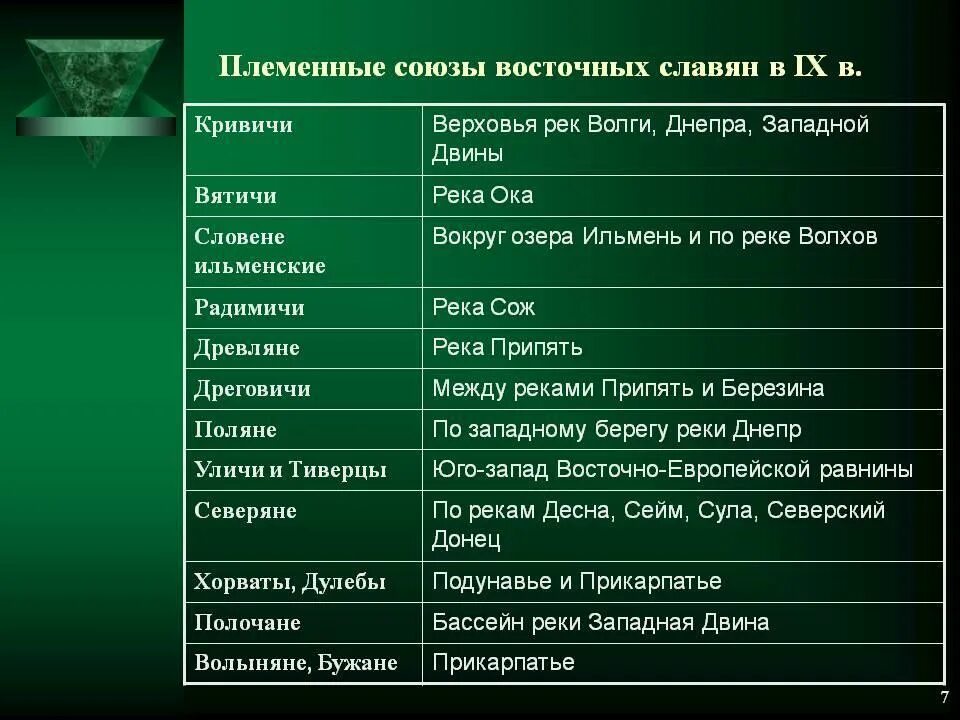 Племенные союзы восточных славян в IX в.

| Кривичи | Верховья рек Волги, Днепра, Западной Двины |
|---|---|
| Вятичи | Река Ока |
| Словене ильменские | Вокруг озера Ильмень и по реке Волхов |
| Радимичи | Река Сож |
| Древляне | Река Припять |
| Дреговичи | Между реками Припять и Березина |
| Поляне | По западному берегу реки Днепр |
| Уличи и Тиверцы | Юго-запад Восточно-Европейской равнины |
| Северяне | По рекам Десна, Сейм, Сула, Северский Донец |
| Хорваты, Дулебы | Подунавье и Прикарпатье |
| Полочане | Бассейн реки Западная Двина |
| Волыняне, Бужане | Прикарпатье |

7